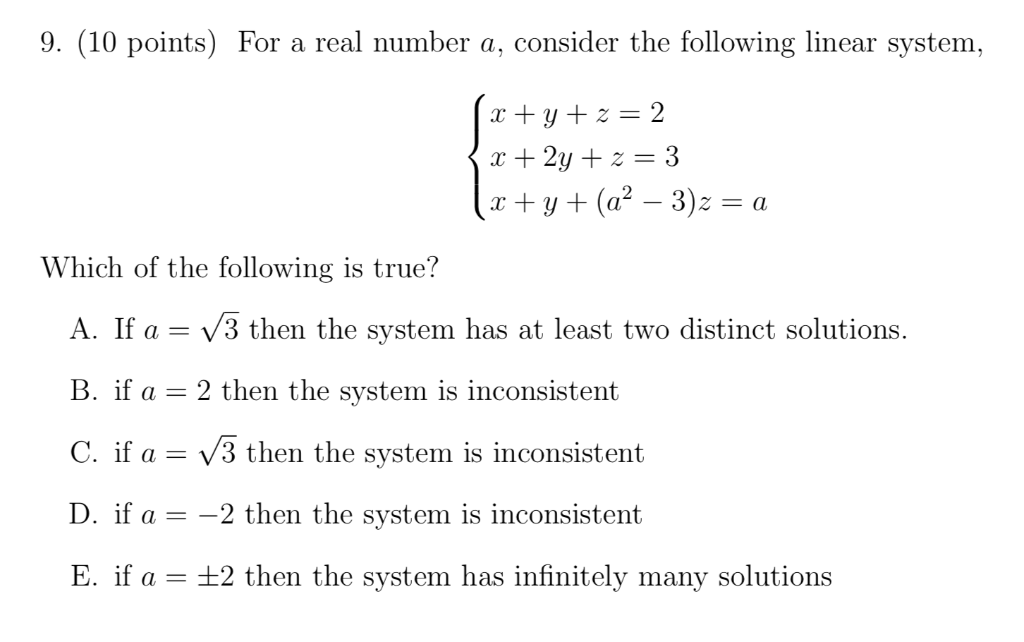 9. (10 points) For a real number $a$, consider the following linear system,

$$\begin{cases} x + y + z = 2 \\ x + 2y + z = 3 \\ x + y + (a^2 - 3)z = a \end{cases}$$

Which of the following is true?

A. If $a = \sqrt{3}$ then the system has at least two distinct solutions.

B. if $a = 2$ then the system is inconsistent

C. if $a = \sqrt{3}$ then the system is inconsistent

D. if $a = -2$ then the system is inconsistent

E. if $a = \pm 2$ then the system has infinitely many solutions